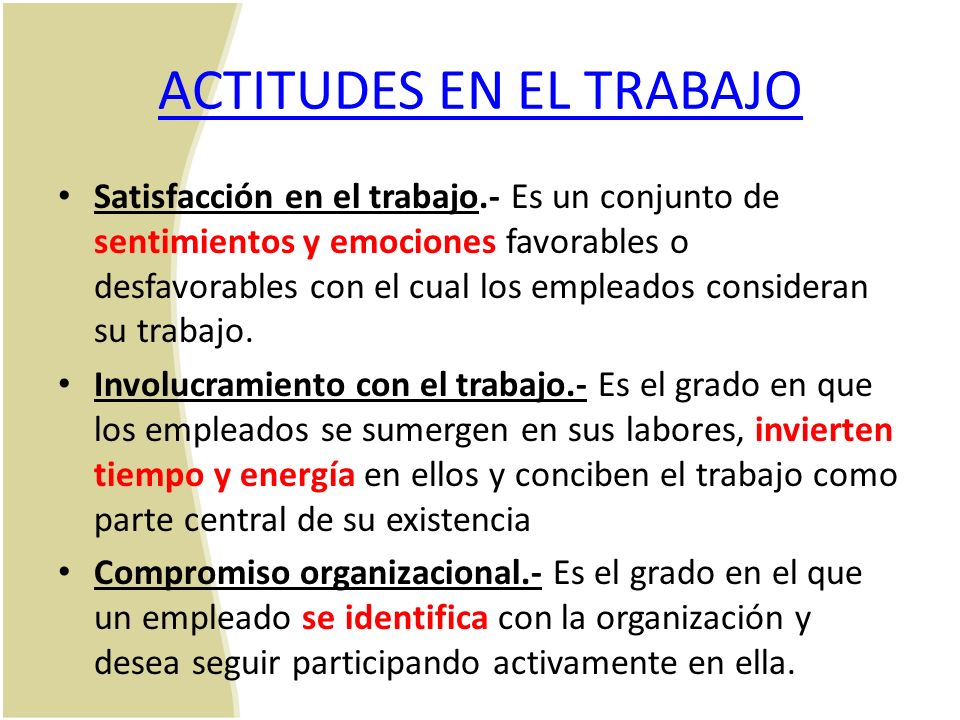 ACTITUDES EN EL TRABAJO

• Satisfacción en el trabajo.- Es un conjunto de sentimientos y emociones favorables o desfavorables con el cual los empleados consideran su trabajo.

• Involucramiento con el trabajo.- Es el grado en que los empleados se sumergen en sus labores, invierten tiempo y energía en ellos y conciben el trabajo como parte central de su existencia

• Compromiso organizacional.- Es el grado en el que un empleado se identifica con la organización y desea seguir participando activamente en ella.